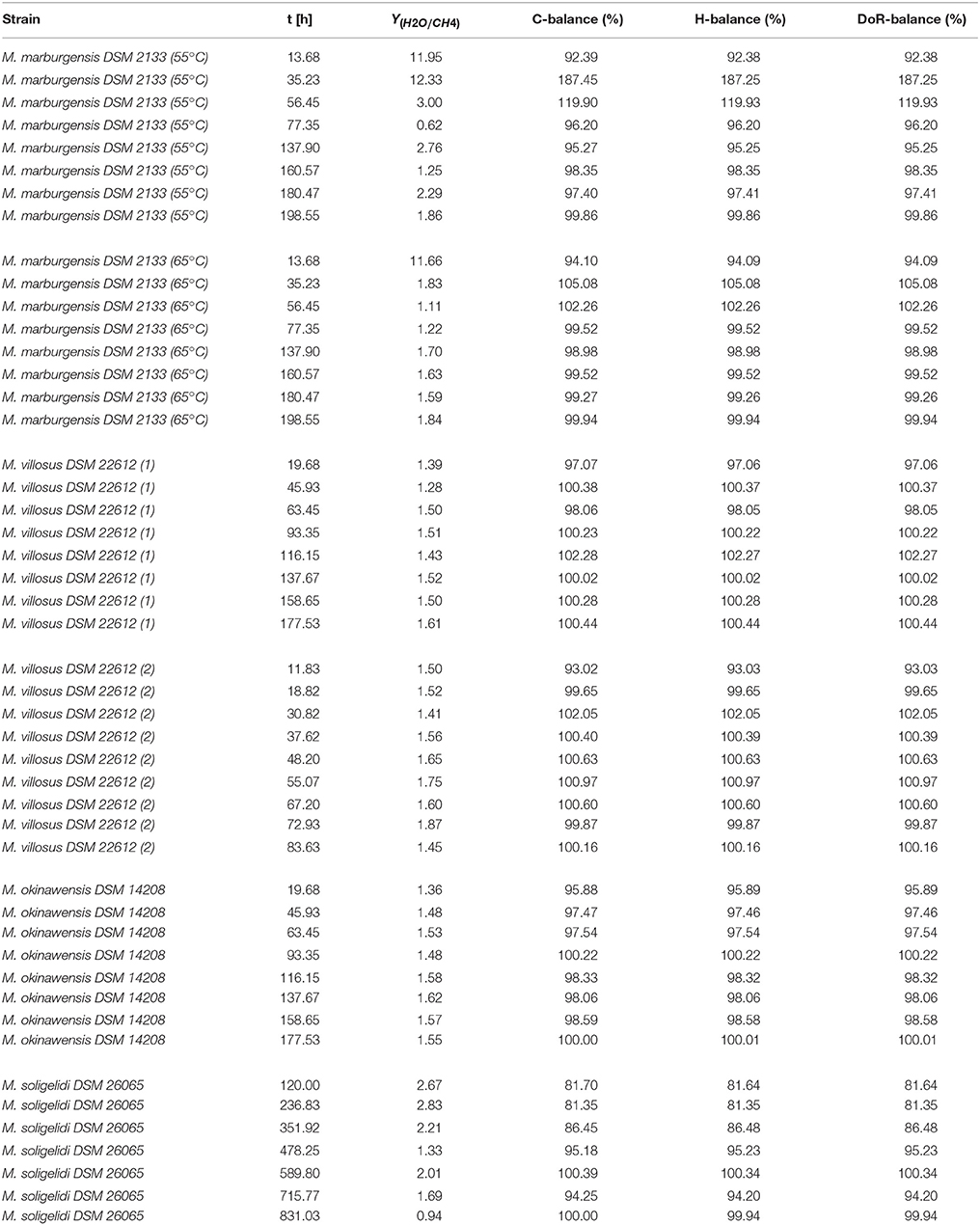 | Strain | t [h] | $Y_{(H2O/CH4)}$ | C-balance (%) | H-balance (%) | DoR-balance (%) |
|---|---|---|---|---|---|
| M. marburgensis DSM 2133 (55°C) | 13.68 | 11.95 | 92.39 | 92.38 | 92.38 |
| M. marburgensis DSM 2133 (55°C) | 35.23 | 12.33 | 187.45 | 187.25 | 187.25 |
| M. marburgensis DSM 2133 (55°C) | 56.45 | 3.00 | 119.90 | 119.93 | 119.93 |
| M. marburgensis DSM 2133 (55°C) | 77.35 | 0.62 | 96.20 | 96.20 | 96.20 |
| M. marburgensis DSM 2133 (55°C) | 137.90 | 2.76 | 95.27 | 95.25 | 95.25 |
| M. marburgensis DSM 2133 (55°C) | 160.57 | 1.25 | 98.35 | 98.35 | 98.35 |
| M. marburgensis DSM 2133 (55°C) | 180.47 | 2.29 | 97.40 | 97.41 | 97.41 |
| M. marburgensis DSM 2133 (55°C) | 198.55 | 1.86 | 99.86 | 99.86 | 99.86 |
| M. marburgensis DSM 2133 (65°C) | 13.68 | 11.66 | 94.10 | 94.09 | 94.09 |
| M. marburgensis DSM 2133 (65°C) | 35.23 | 1.83 | 105.08 | 105.08 | 105.08 |
| M. marburgensis DSM 2133 (65°C) | 56.45 | 1.11 | 102.26 | 102.26 | 102.26 |
| M. marburgensis DSM 2133 (65°C) | 77.35 | 1.22 | 99.52 | 99.52 | 99.52 |
| M. marburgensis DSM 2133 (65°C) | 137.90 | 1.70 | 98.98 | 98.98 | 98.98 |
| M. marburgensis DSM 2133 (65°C) | 160.57 | 1.63 | 99.52 | 99.52 | 99.52 |
| M. marburgensis DSM 2133 (65°C) | 180.47 | 1.59 | 99.27 | 99.26 | 99.26 |
| M. marburgensis DSM 2133 (65°C) | 198.55 | 1.84 | 99.94 | 99.94 | 99.94 |
| M. villosus DSM 22612 (1) | 19.68 | 1.39 | 97.07 | 97.06 | 97.06 |
| M. villosus DSM 22612 (1) | 45.93 | 1.28 | 100.38 | 100.37 | 100.37 |
| M. villosus DSM 22612 (1) | 63.45 | 1.50 | 98.06 | 98.05 | 98.05 |
| M. villosus DSM 22612 (1) | 93.35 | 1.51 | 100.23 | 100.22 | 100.22 |
| M. villosus DSM 22612 (1) | 116.15 | 1.43 | 102.28 | 102.27 | 102.27 |
| M. villosus DSM 22612 (1) | 137.67 | 1.52 | 100.02 | 100.02 | 100.02 |
| M. villosus DSM 22612 (1) | 158.65 | 1.50 | 100.28 | 100.28 | 100.28 |
| M. villosus DSM 22612 (1) | 177.53 | 1.61 | 100.44 | 100.44 | 100.44 |
| M. villosus DSM 22612 (2) | 11.83 | 1.50 | 93.02 | 93.03 | 93.03 |
| M. villosus DSM 22612 (2) | 18.82 | 1.52 | 99.65 | 99.65 | 99.65 |
| M. villosus DSM 22612 (2) | 30.82 | 1.41 | 102.05 | 102.05 | 102.05 |
| M. villosus DSM 22612 (2) | 37.62 | 1.56 | 100.40 | 100.39 | 100.39 |
| M. villosus DSM 22612 (2) | 48.20 | 1.65 | 100.63 | 100.63 | 100.63 |
| M. villosus DSM 22612 (2) | 55.07 | 1.75 | 100.97 | 100.97 | 100.97 |
| M. villosus DSM 22612 (2) | 67.20 | 1.60 | 100.60 | 100.60 | 100.60 |
| M. villosus DSM 22612 (2) | 72.93 | 1.87 | 99.87 | 99.87 | 99.87 |
| M. villosus DSM 22612 (2) | 83.63 | 1.45 | 100.16 | 100.16 | 100.16 |
| M. okinawensis DSM 14208 | 19.68 | 1.36 | 95.88 | 95.89 | 95.89 |
| M. okinawensis DSM 14208 | 45.93 | 1.48 | 97.47 | 97.46 | 97.46 |
| M. okinawensis DSM 14208 | 63.45 | 1.53 | 97.54 | 97.54 | 97.54 |
| M. okinawensis DSM 14208 | 93.35 | 1.48 | 100.22 | 100.22 | 100.22 |
| M. okinawensis DSM 14208 | 116.15 | 1.58 | 98.33 | 98.32 | 98.32 |
| M. okinawensis DSM 14208 | 137.67 | 1.62 | 98.06 | 98.06 | 98.06 |
| M. okinawensis DSM 14208 | 158.65 | 1.57 | 98.59 | 98.58 | 98.58 |
| M. okinawensis DSM 14208 | 177.53 | 1.55 | 100.00 | 100.01 | 100.01 |
| M. soligelidi DSM 26065 | 120.00 | 2.67 | 81.70 | 81.64 | 81.64 |
| M. soligelidi DSM 26065 | 236.83 | 2.83 | 81.35 | 81.35 | 81.35 |
| M. soligelidi DSM 26065 | 351.92 | 2.21 | 86.45 | 86.48 | 86.48 |
| M. soligelidi DSM 26065 | 478.25 | 1.33 | 95.18 | 95.23 | 95.23 |
| M. soligelidi DSM 26065 | 589.80 | 2.01 | 100.39 | 100.34 | 100.34 |
| M. soligelidi DSM 26065 | 715.77 | 1.69 | 94.25 | 94.20 | 94.20 |
| M. soligelidi DSM 26065 | 831.03 | 0.94 | 100.00 | 99.94 | 99.94 |